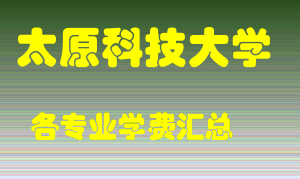 太原科技大学

各专业学费汇总